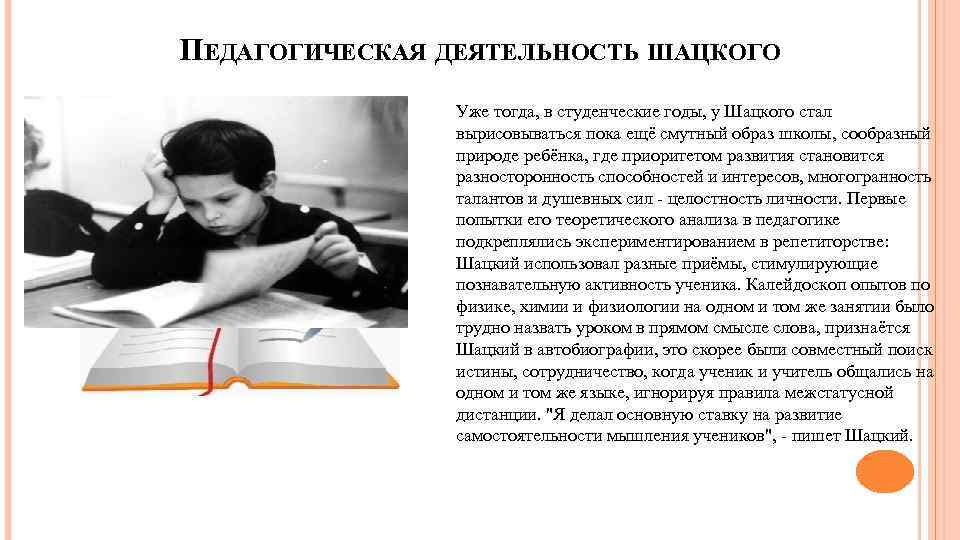 ПЕДАГОГИЧЕСКАЯ ДЕЯТЕЛЬНОСТЬ ШАЦКОГО

Уже тогда, в студенческие годы, у Шацкого стал вырисовываться пока ещё смутный образ школы, сообразный природе ребёнка, где приоритетом развития становится разносторонность способностей и интересов, многогранность талантов и душевных сил - целостность личности. Первые попытки его теоретического анализа в педагогике подкреплялись экспериментированием в репетиторстве: Шацкий использовал разные приёмы, стимулирующие познавательную активность ученика. Калейдоскоп опытов по физике, химии и физиологии на одном и том же занятии было трудно назвать уроком в прямом смысле слова, признаётся Шацкий в автобиографии, это скорее были совместный поиск истины, сотрудничество, когда ученик и учитель общались на одном и том же языке, игнорируя правила межстатусной дистанции. "Я делал основную ставку на развитие самостоятельности мышления учеников", - пишет Шацкий.